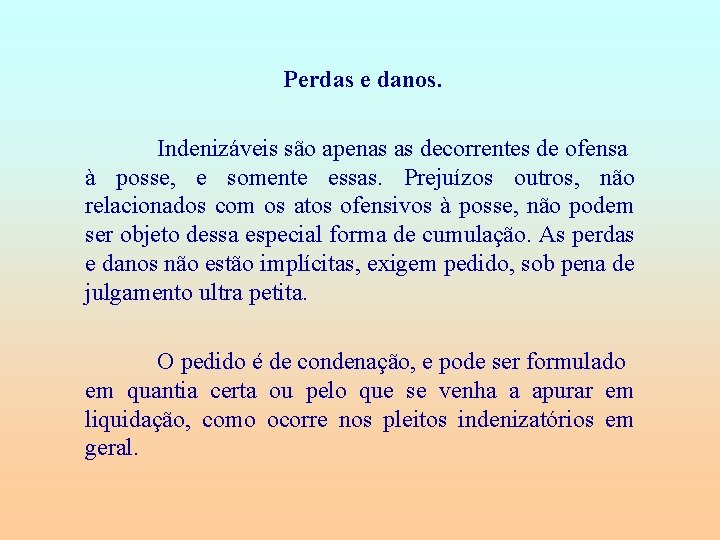 Perdas e danos.

Indenizáveis são apenas as decorrentes de ofensa à posse, e somente essas. Prejuízos outros, não relacionados com os atos ofensivos à posse, não podem ser objeto dessa especial forma de cumulação. As perdas e danos não estão implícitas, exigem pedido, sob pena de julgamento ultra petita.

O pedido é de condenação, e pode ser formulado em quantia certa ou pelo que se venha a apurar em liquidação, como ocorre nos pleitos indenizatórios em geral.